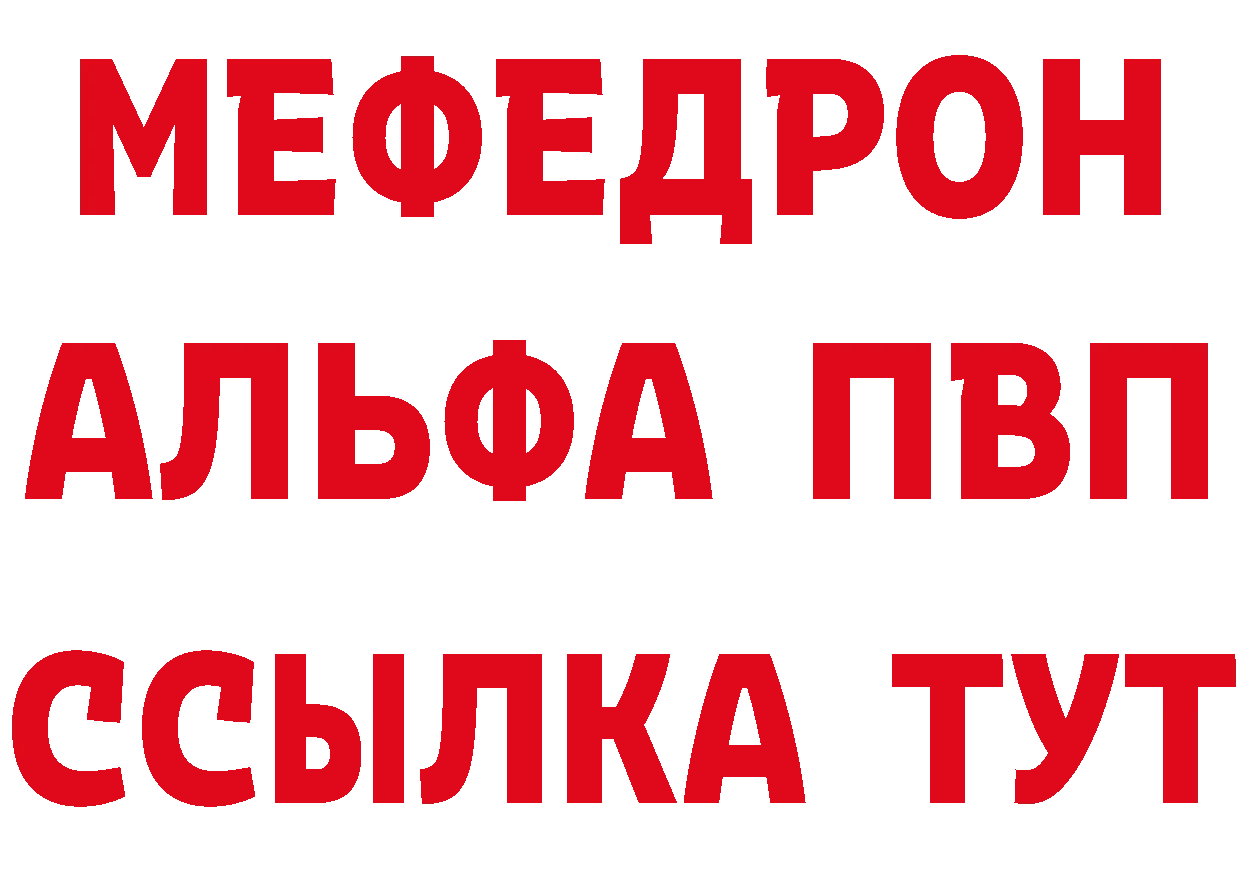 МЕФЕДРОН
АЛЬФА ПВП
ССЫЛКА ТУТ